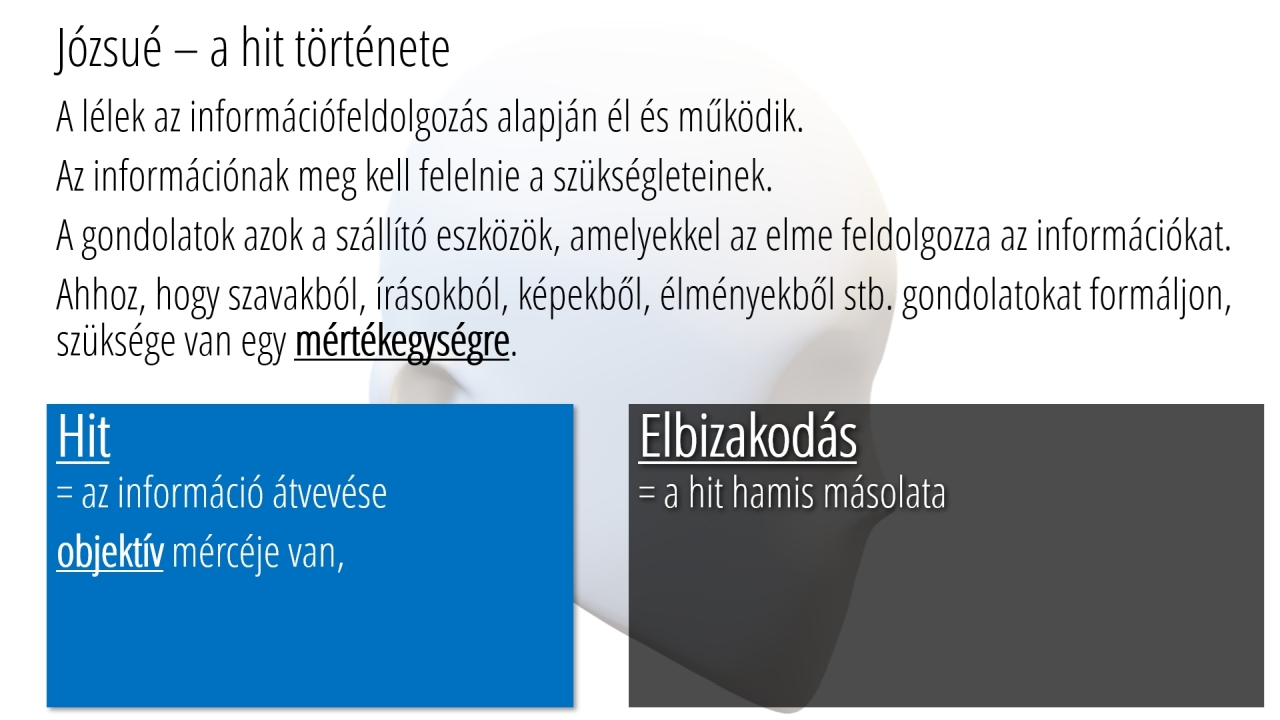 Józsué – a hit története

A lélek az információfeldolgozás alapján él és működik.

Az információnak meg kell felelnie a szükségleteinek.

A gondolatok azok a szállító eszközök, amelyekkel az elme feldolgozza az információkat.

Ahhoz, hogy szavakból, írásokból, képekből, élményekből stb. gondolatokat formáljon, szüksége van egy mértékegységre.

Hit
= az információ átvevése
objektív mércéje van,

Elbizakodás
= a hit hamis másolata